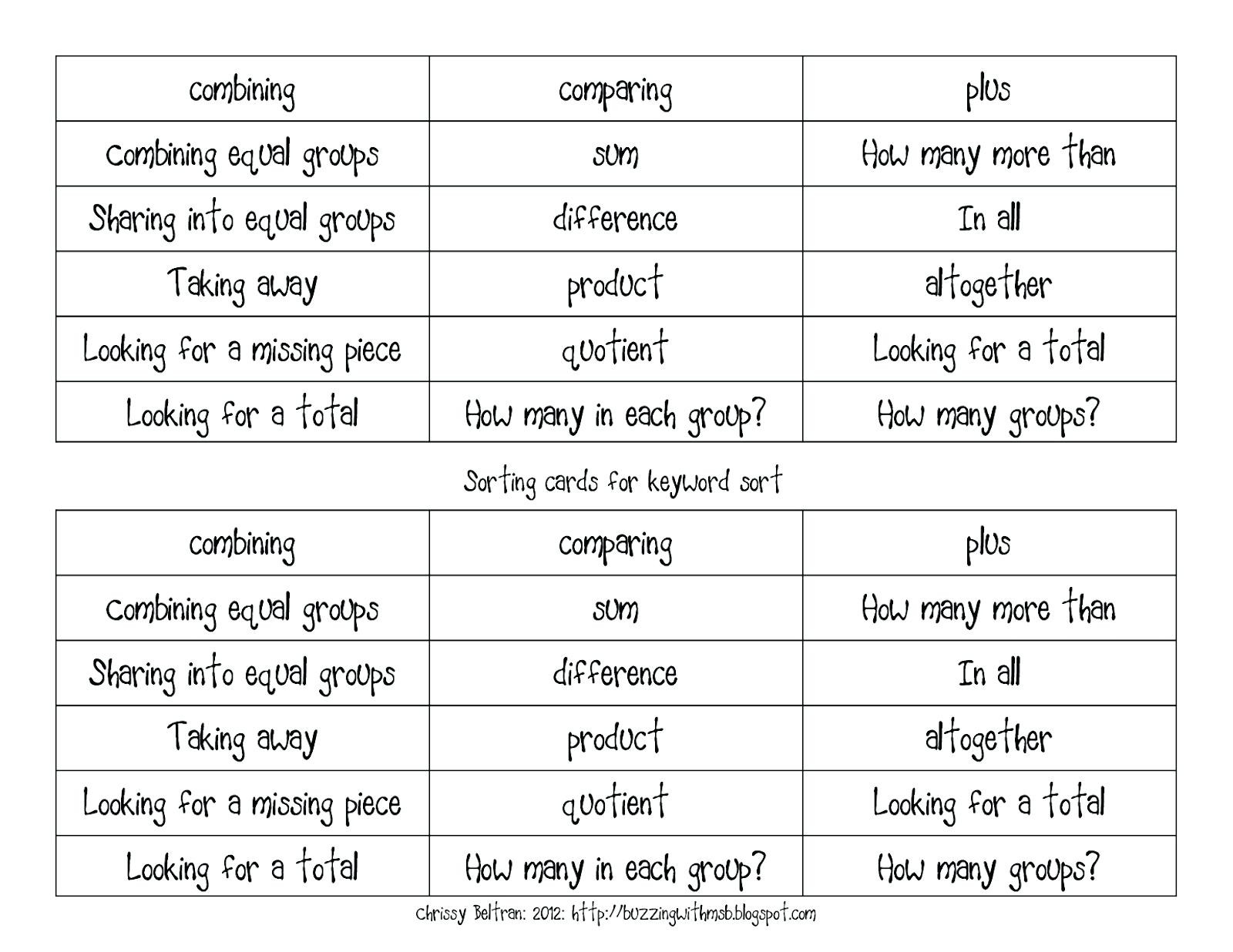 | combining | comparing | plus |
|---|---|---|
| Combining equal groups | sum | How many more than |
| Sharing into equal groups | difference | In all |
| Taking away | product | altogether |
| Looking for a missing piece | quotient | Looking for a total |
| Looking for a total | How many in each group? | How many groups? |

Sorting cards for keyword sort

| combining | comparing | plus |
|---|---|---|
| Combining equal groups | sum | How many more than |
| Sharing into equal groups | difference | In all |
| Taking away | product | altogether |
| Looking for a missing piece | quotient | Looking for a total |
| Looking for a total | How many in each group? | How many groups? |

Chrissy Beltran: 2012: http://buzzingwithmsb.blogspot.com